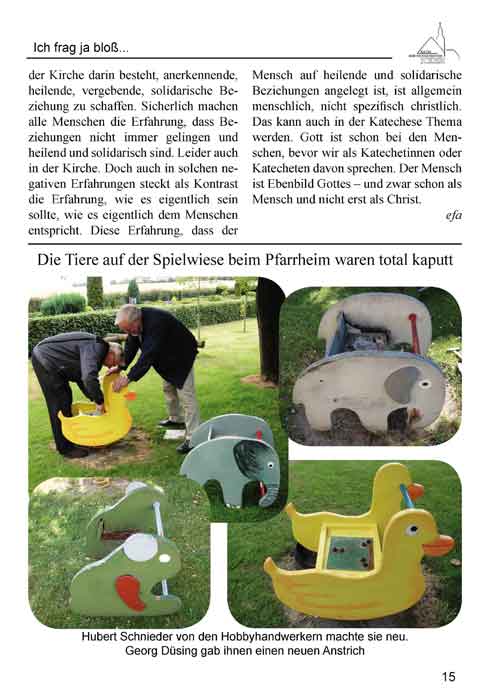 Ich frag ja bloß...

der Kirche darin besteht, anerkennende, heilende, vergebende, solidarische Beziehung zu schaffen. Sicherlich machen alle Menschen die Erfahrung, dass Beziehungen nicht immer gelingen und heilend und solidarisch sind. Leider auch in der Kirche. Doch auch in solchen negativen Erfahrungen steckt als Kontrast die Erfahrung, wie es eigentlich sein sollte, wie es eigentlich dem Menschen entspricht. Diese Erfahrung, dass der Mensch auf heilende und solidarische Beziehungen angelegt ist, ist allgemein menschlich, nicht spezifisch christlich. Das kann auch in der Katechese Thema werden. Gott ist schon bei den Menschen, bevor wir als Katechetinnen oder Katecheten davon sprechen. Der Mensch ist Ebenbild Gottes – und zwar schon als Mensch und nicht erst als Christ.

efa

Die Tiere auf der Spielwiese beim Pfarrheim waren total kaputt

Hubert Schnieder von den Hobbyhandwerkern machte sie neu. Georg Düsing gab ihnen einen neuen Anstrich

15